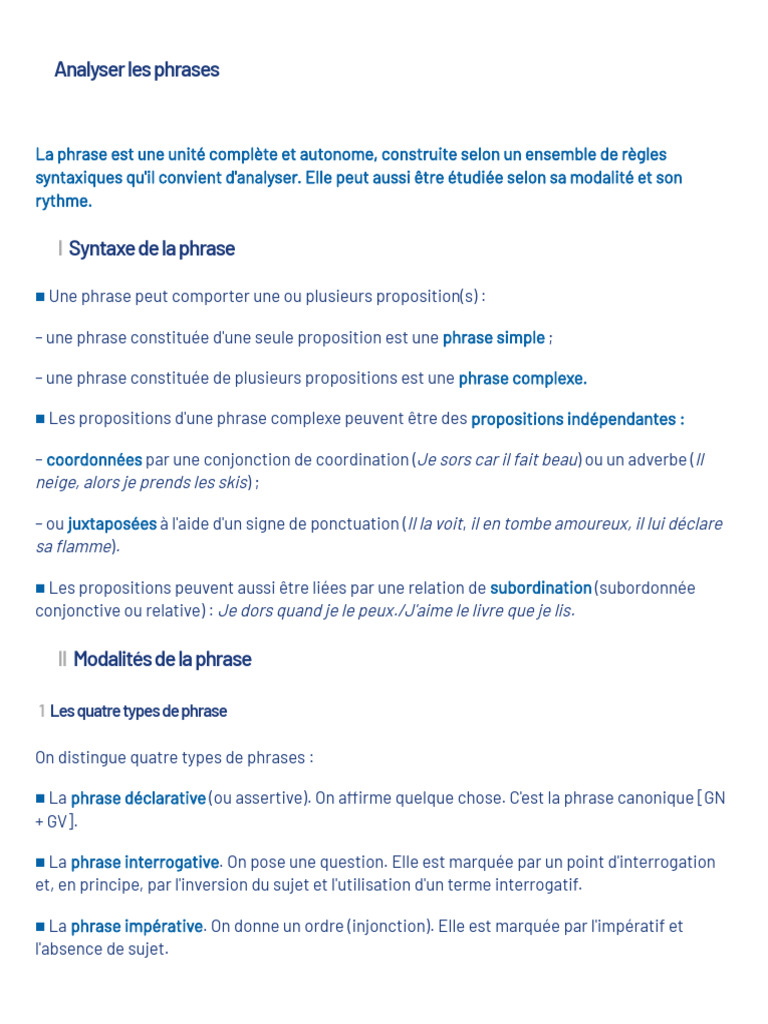 Analyser les phrases

La phrase est une unité complète et autonome, construite selon un ensemble de règles syntaxiques qu'il convient d'analyser. Elle peut aussi être étudiée selon sa modalité et son rythme.

I Syntaxe de la phrase

■ Une phrase peut comporter une ou plusieurs proposition(s) :

– une phrase constituée d'une seule proposition est une phrase simple ;

– une phrase constituée de plusieurs propositions est une phrase complexe.

■ Les propositions d'une phrase complexe peuvent être des propositions indépendantes :

– coordonnées par une conjonction de coordination (Je sors car il fait beau) ou un adverbe (Il neige, alors je prends les skis) ;

– ou juxtaposées à l'aide d'un signe de ponctuation (Il la voit, il en tombe amoureux, il lui déclare sa flamme).

■ Les propositions peuvent aussi être liées par une relation de subordination (subordonnée conjonctive ou relative) : Je dors quand je le peux./J'aime le livre que je lis.

II Modalités de la phrase

1 Les quatre types de phrase

On distingue quatre types de phrases :

■ La phrase déclarative (ou assertive). On affirme quelque chose. C'est la phrase canonique [GN + GV].

■ La phrase interrogative. On pose une question. Elle est marquée par un point d'interrogation et, en principe, par l'inversion du sujet et l'utilisation d'un terme interrogatif.

■ La phrase impérative. On donne un ordre (injonction). Elle est marquée par l'impératif et l'absence de sujet.